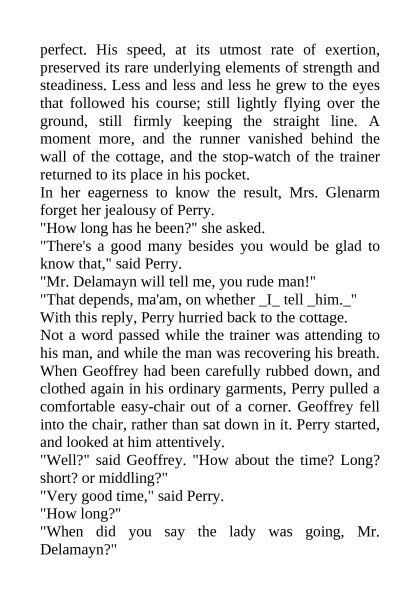 perfect. His speed, at its utmost rate of exertion, preserved its rare underlying elements of strength and steadiness. Less and less and less he grew to the eyes that followed his course; still lightly flying over the ground, still firmly keeping the straight line. A moment more, and the runner vanished behind the wall of the cottage, and the stop-watch of the trainer returned to its place in his pocket.

In her eagerness to know the result, Mrs. Glenarm forget her jealousy of Perry.

"How long has he been?" she asked.

"There's a good many besides you would be glad to know that," said Perry.

"Mr. Delamayn will tell me, you rude man!"

"That depends, ma'am, on whether _I_ tell _him._"

With this reply, Perry hurried back to the cottage.

Not a word passed while the trainer was attending to his man, and while the man was recovering his breath. When Geoffrey had been carefully rubbed down, and clothed again in his ordinary garments, Perry pulled a comfortable easy-chair out of a corner. Geoffrey fell into the chair, rather than sat down in it. Perry started, and looked at him attentively.

"Well?" said Geoffrey. "How about the time? Long? short? or middling?"

"Very good time," said Perry.

"How long?"

"When did you say the lady was going, Mr. Delamayn?"